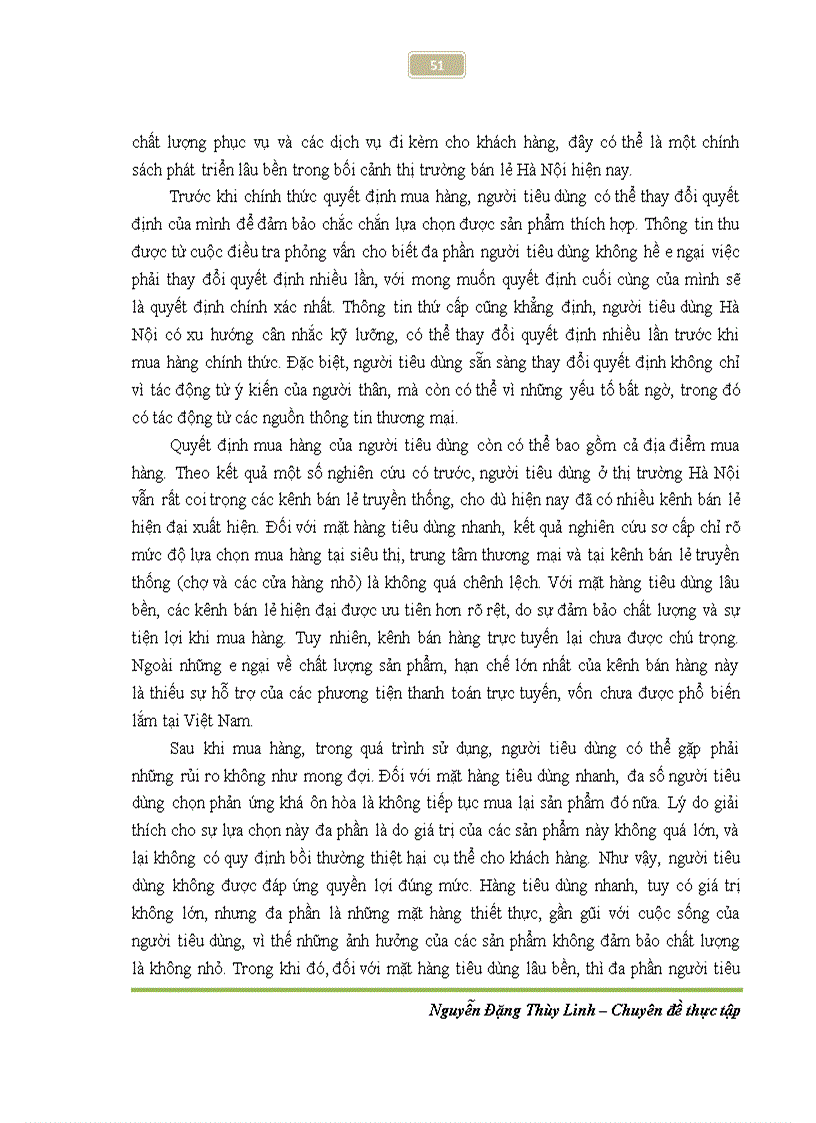 51

chất lượng phục vụ và các dịch vụ đi kèm cho khách hàng, đây có thể là một chính sách phát triển lâu bền trong bối cảnh thị trường bán lẻ Hà Nội hiện nay.

Trước khi chính thức quyết định mua hàng, người tiêu dùng có thể thay đổi quyết định của mình để đảm bảo chắc chắn lựa chọn được sản phẩm thích hợp. Thông tin thu được từ cuộc điều tra phỏng vấn cho biết đa phần người tiêu dùng không hề e ngại việc phải thay đổi quyết định nhiều lần, với mong muốn quyết định cuối cùng của mình sẽ là quyết định chính xác nhất. Thông tin thứ cấp cũng khẳng định, người tiêu dùng Hà Nội có xu hướng cân nhắc kỹ lưỡng, có thể thay đổi quyết định nhiều lần trước khi mua hàng chính thức. Đặc biệt, người tiêu dùng sẵn sàng thay đổi quyết định không chỉ vì tác động từ ý kiến của người thân, mà còn có thể vì những yếu tố bất ngờ, trong đó có tác động từ các nguồn thông tin thương mại.

Quyết định mua hàng của người tiêu dùng còn có thể bao gồm cả địa điểm mua hàng. Theo kết quả một số nghiên cứu có trước, người tiêu dùng ở thị trường Hà Nội vẫn rất coi trọng các kênh bán lẻ truyền thống, cho dù hiện nay đã có nhiều kênh bán lẻ hiện đại xuất hiện. Đối với mặt hàng tiêu dùng nhanh, kết quả nghiên cứu sơ cấp chỉ rõ mức độ lựa chọn mua hàng tại siêu thị, trung tâm thương mại và tại kênh bán lẻ truyền thống (chợ và các cửa hàng nhỏ) là không quá chênh lệch. Với mặt hàng tiêu dùng lâu bền, các kênh bán lẻ hiện đại được ưu tiên hơn rõ rệt, do sự đảm bảo chất lượng và sự tiện lợi khi mua hàng. Tuy nhiên, kênh bán hàng trực tuyến lại chưa được chú trọng. Ngoài những e ngại về chất lượng sản phẩm, hạn chế lớn nhất của kênh bán hàng này là thiếu sự hỗ trợ của các phương tiện thanh toán trực tuyến, vốn chưa được phổ biến lắm tại Việt Nam.

Sau khi mua hàng, trong quá trình sử dụng, người tiêu dùng có thể gặp phải những rủi ro không như mong đợi. Đối với mặt hàng tiêu dùng nhanh, đa số người tiêu dùng chọn phản ứng khá ôn hòa là không tiếp tục mua lại sản phẩm đó nữa. Lý do giải thích cho sự lựa chọn này đa phần là do giá trị của các sản phẩm này không quá lớn, và lại không có quy định bồi thường thiệt hại cụ thể cho khách hàng. Như vậy, người tiêu dùng không được đáp ứng quyền lợi đúng mức. Hàng tiêu dùng nhanh, tuy có giá trị không lớn, nhưng đa phần là những mặt hàng thiết thực, gần gũi với cuộc sống của người tiêu dùng, vì thế những ảnh hưởng của các sản phẩm không đảm bảo chất lượng là không nhỏ. Trong khi đó, đối với mặt hàng tiêu dùng lâu bền, thì đa phần người tiêu

Nguyễn Đặng Thùy Linh – Chuyên đề thực tập